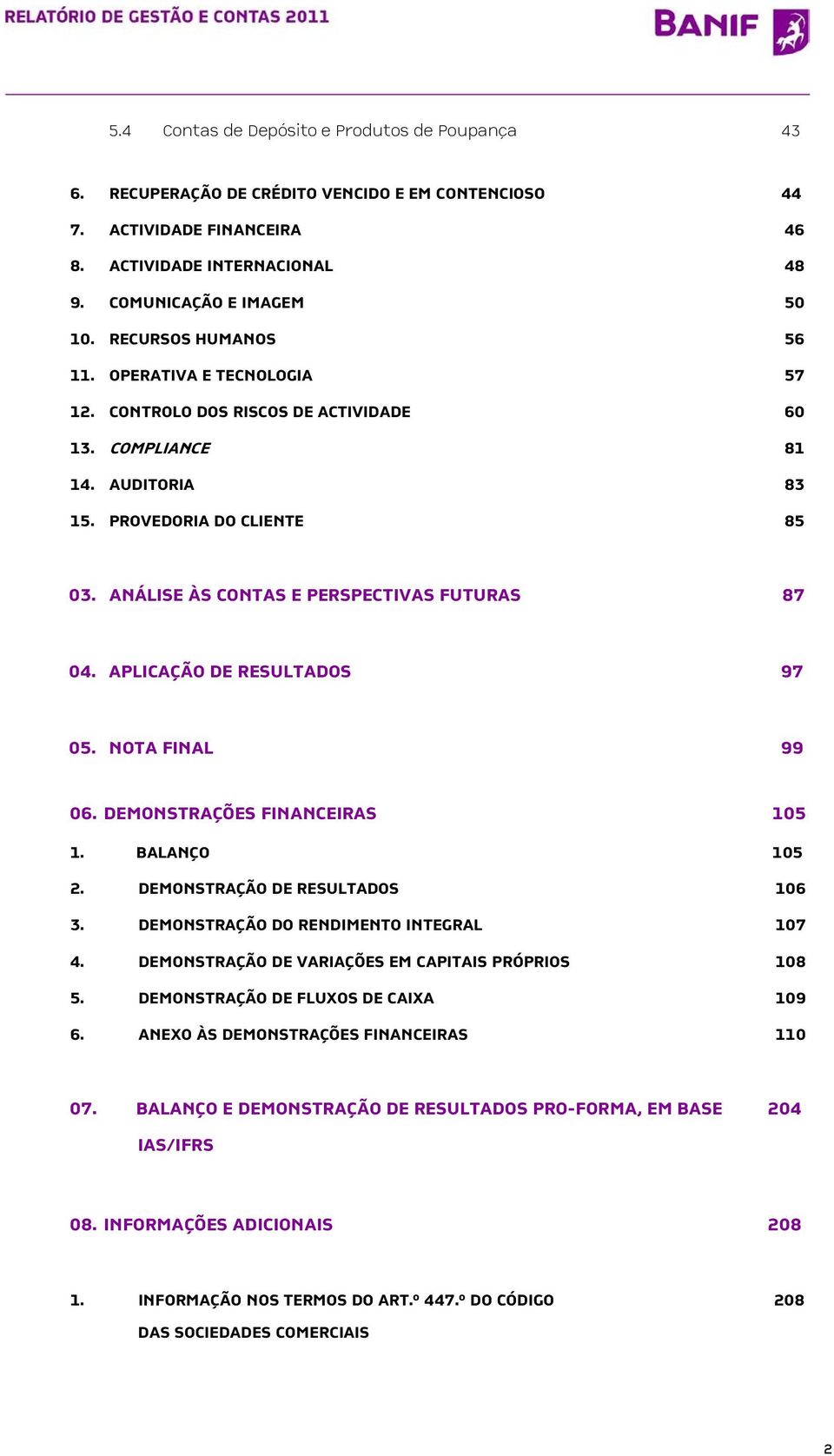 RELATÓRIO DE GESTÃO E CONTAS 2011

BANIF

5.4 Contas de Depósito e Produtos de Poupança 43

6. RECUPERAÇÃO DE CRÉDITO VENCIDO E EM CONTENCIOSO 44
7. ACTIVIDADE FINANCEIRA 46
8. ACTIVIDADE INTERNACIONAL 48
9. COMUNICAÇÃO E IMAGEM 50
10. RECURSOS HUMANOS 56
11. OPERATIVA E TECNOLOGIA 57
12. CONTROLO DOS RISCOS DE ACTIVIDADE 60
13. COMPLIANCE 81
14. AUDITORIA 83
15. PROVEDORIA DO CLIENTE 85

03. ANÁLISE ÀS CONTAS E PERSPECTIVAS FUTURAS 87

04. APLICAÇÃO DE RESULTADOS 97

05. NOTA FINAL 99

06. DEMONSTRAÇÕES FINANCEIRAS 105
1. BALANÇO 105
2. DEMONSTRAÇÃO DE RESULTADOS 106
3. DEMONSTRAÇÃO DO RENDIMENTO INTEGRAL 107
4. DEMONSTRAÇÃO DE VARIAÇÕES EM CAPITAIS PRÓPRIOS 108
5. DEMONSTRAÇÃO DE FLUXOS DE CAIXA 109
6. ANEXO ÀS DEMONSTRAÇÕES FINANCEIRAS 110

07. BALANÇO E DEMONSTRAÇÃO DE RESULTADOS PRO-FORMA, EM BASE IAS/IFRS 204

08. INFORMAÇÕES ADICIONAIS 208

1. INFORMAÇÃO NOS TERMOS DO ART.º 447.º DO CÓDIGO DAS SOCIEDADES COMERCIAIS 208

2